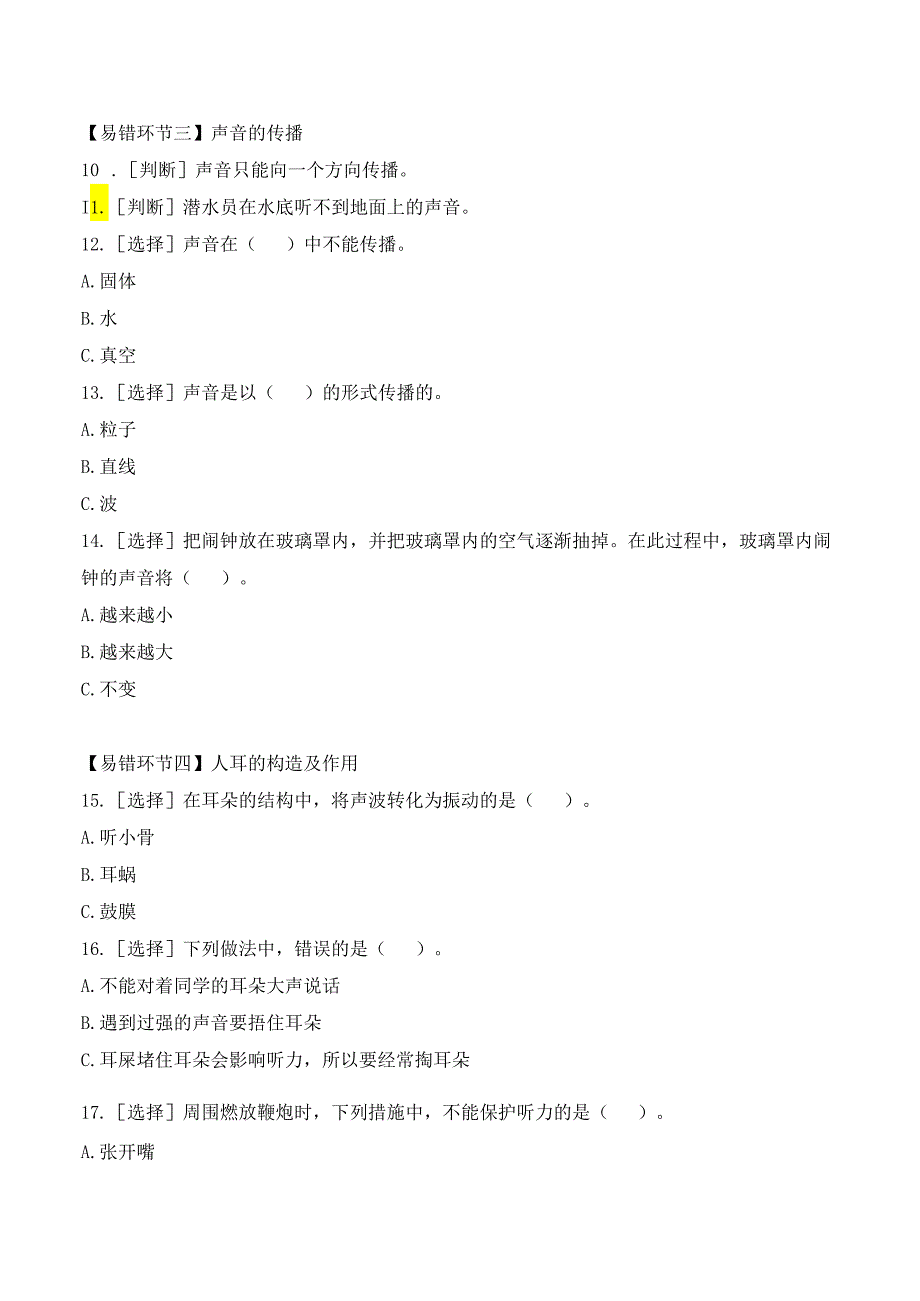 【易错环节三】声音的传播

10 .［判断］声音只能向一个方向传播。

I1.［判断］潜水员在水底听不到地面上的声音。

12.［选择］声音在（　　）中不能传播。

A.固体

B.水

C.真空

13.［选择］声音是以（　　）的形式传播的。

A.粒子

B.直线

C.波

14.［选择］把闹钟放在玻璃罩内，并把玻璃罩内的空气逐渐抽掉。在此过程中，玻璃罩内闹钟的声音将（　　）。

A.越来越小

B.越来越大

C.不变

【易错环节四】人耳的构造及作用

15.［选择］在耳朵的结构中，将声波转化为振动的是（　　）。

A.听小骨

B.耳蜗

C.鼓膜

16.［选择］下列做法中，错误的是（　　）。

A.不能对着同学的耳朵大声说话

B.遇到过强的声音要捂住耳朵

C.耳屎堵住耳朵会影响听力，所以要经常掏耳朵

17.［选择］周围燃放鞭炮时，下列措施中，不能保护听力的是（　　）。

A.张开嘴